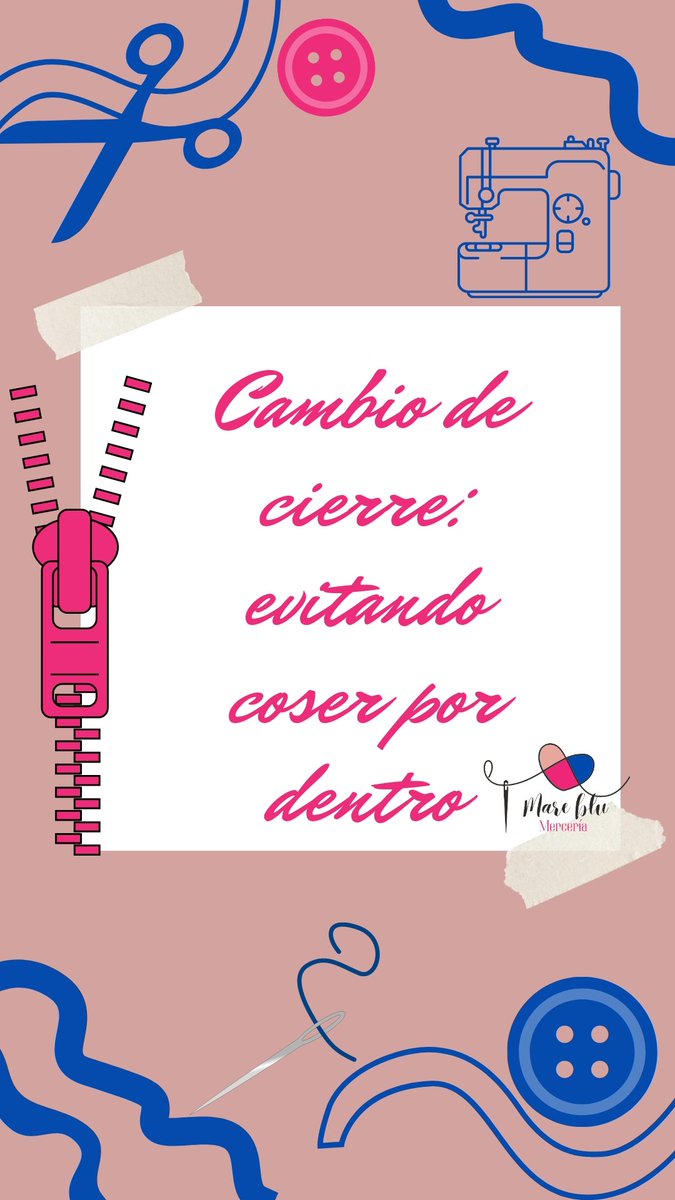 Cambio de cierre: evitando coser por dentro

Mare blu
Mercería